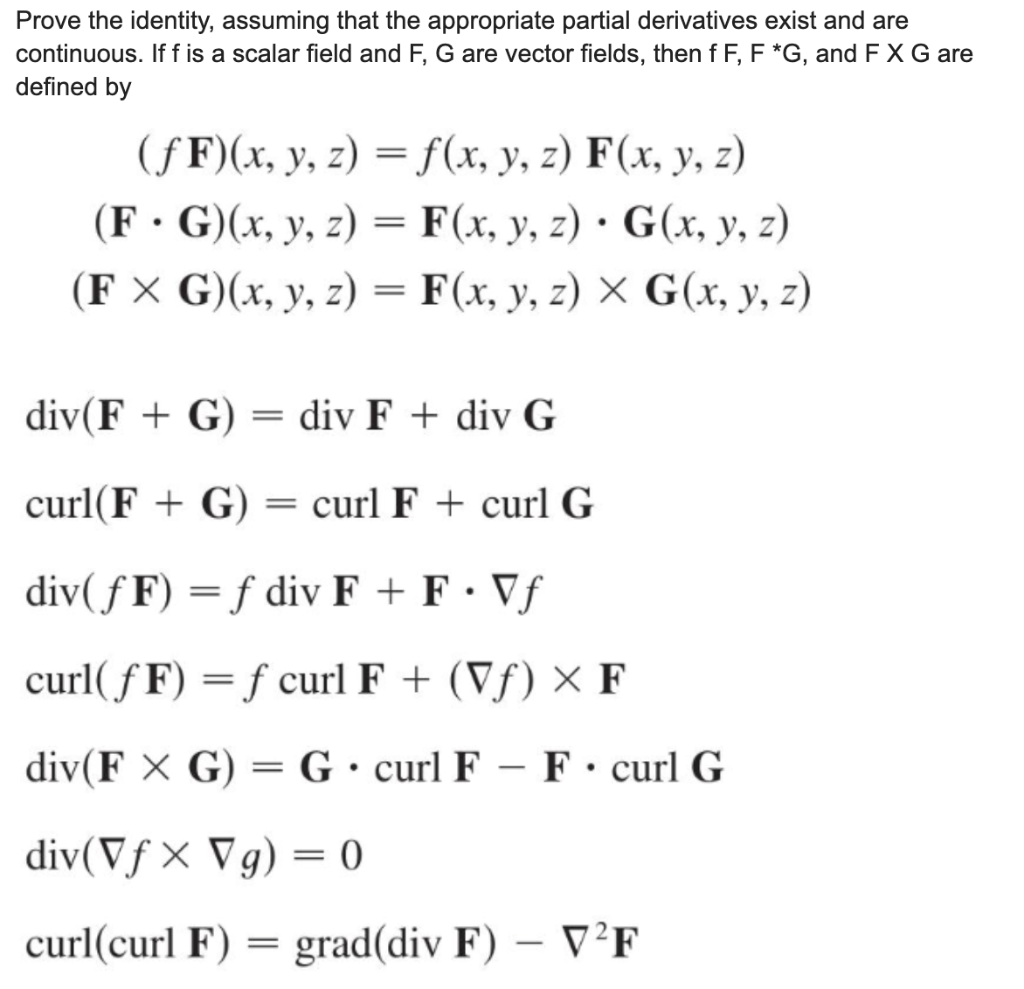 Prove the identity, assuming that the appropriate partial derivatives exist and are continuous. If f is a scalar field and F, G are vector fields, then f F, F *G, and F X G are defined by

$(f\mathbf{F})(x, y, z) = f(x, y, z)\,\mathbf{F}(x, y, z)$
$(\mathbf{F} \cdot \mathbf{G})(x, y, z) = \mathbf{F}(x, y, z) \cdot \mathbf{G}(x, y, z)$
$(\mathbf{F} \times \mathbf{G})(x, y, z) = \mathbf{F}(x, y, z) \times \mathbf{G}(x, y, z)$

$\text{div}(\mathbf{F} + \mathbf{G}) = \text{div}\,\mathbf{F} + \text{div}\,\mathbf{G}$

$\text{curl}(\mathbf{F} + \mathbf{G}) = \text{curl}\,\mathbf{F} + \text{curl}\,\mathbf{G}$

$\text{div}(f\mathbf{F}) = f\,\text{div}\,\mathbf{F} + \mathbf{F} \cdot \nabla f$

$\text{curl}(f\mathbf{F}) = f\,\text{curl}\,\mathbf{F} + (\nabla f) \times \mathbf{F}$

$\text{div}(\mathbf{F} \times \mathbf{G}) = \mathbf{G} \cdot \text{curl}\,\mathbf{F} - \mathbf{F} \cdot \text{curl}\,\mathbf{G}$

$\text{div}(\nabla f \times \nabla g) = 0$

$\text{curl}(\text{curl}\,\mathbf{F}) = \text{grad}(\text{div}\,\mathbf{F}) - \nabla^2\mathbf{F}$